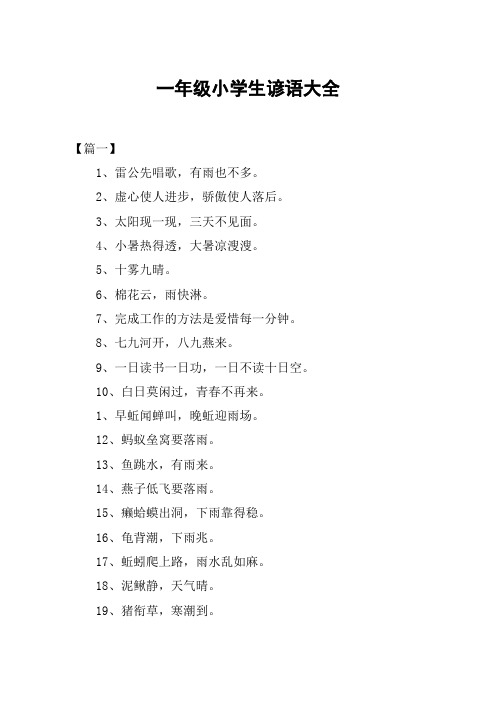 一年级小学生谚语大全

【篇一】

1、雷公先唱歌，有雨也不多。

2、虚心使人进步，骄傲使人落后。

3、太阳现一现，三天不见面。

4、小暑热得透，大暑凉溲溲。

5、十雾九晴。

6、棉花云，雨快淋。

7、完成工作的方法是爱惜每一分钟。

8、七九河开，八九燕来。

9、一日读书一日功，一日不读十日空。

10、白日莫闲过，青春不再来。

1、早蚯闻蝉叫，晚蚯迎雨场。

12、蚂蚁垒窝要落雨。

13、鱼跳水，有雨来。

14、燕子低飞要落雨。

15、癞蛤蟆出洞，下雨靠得稳。

16、龟背潮，下雨兆。

17、蚯蚓爬上路，雨水乱如麻。

18、泥鳅静，天气晴。

19、猪衔草，寒潮到。